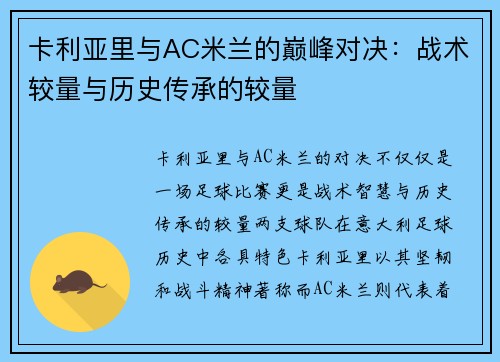 卡利亚里与AC米兰的巅峰对决：战术较量与历史传承的较量

卡利亚里与AC米兰的对决不仅仅是一场足球比赛更是战术智慧与历史传承的较量两支球队在意大利足球历史中各具特色卡利亚里以其坚韧和战斗精神著称而AC米兰则代表着